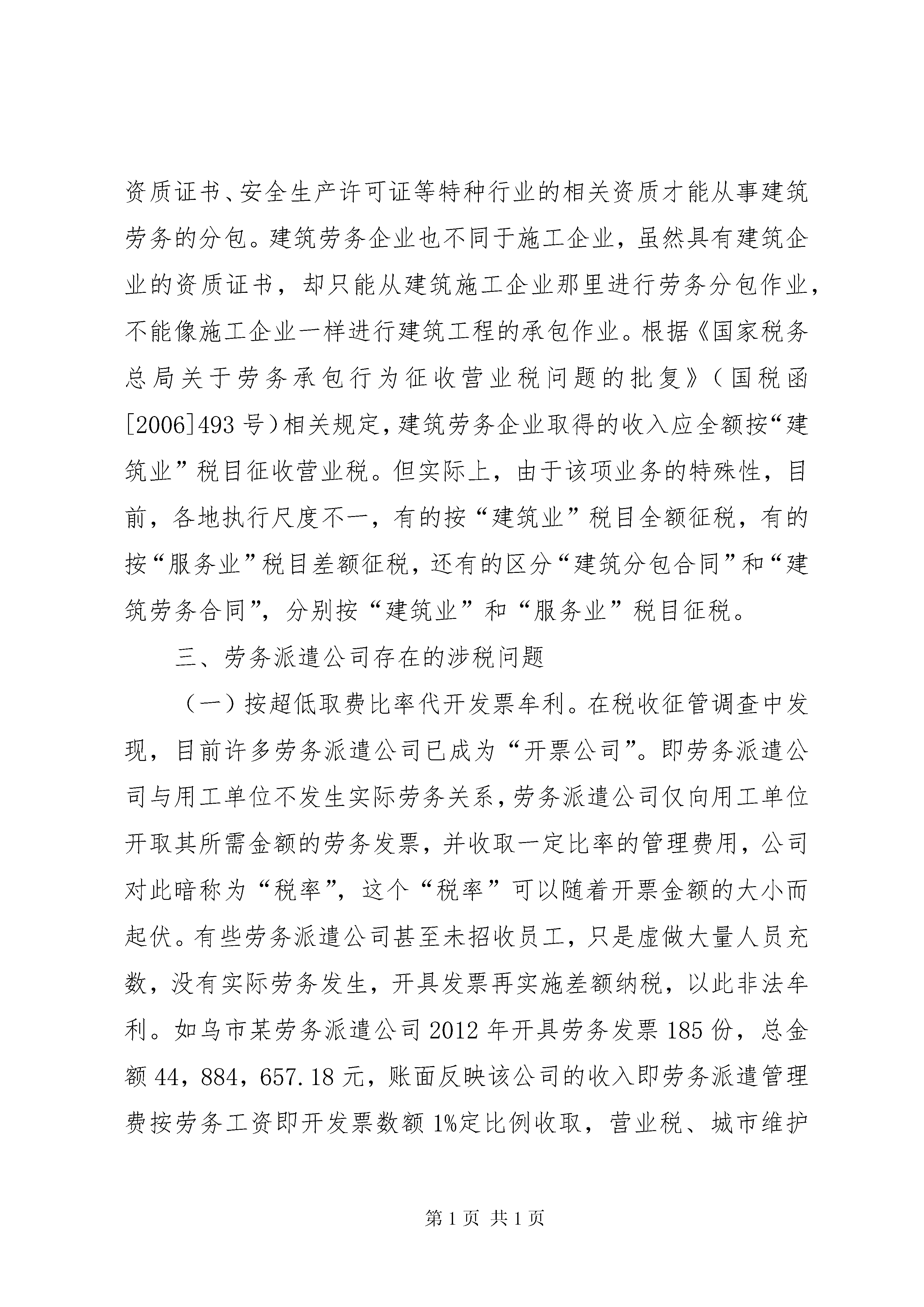 资质证书、安全生产许可证等特种行业的相关资质才能从事建筑劳务的分包。建筑劳务企业也不同于施工企业，虽然具有建筑企业的资质证书，却只能从建筑施工企业那里进行劳务分包作业，不能像施工企业一样进行建筑工程的承包作业。根据《国家税务总局关于劳务承包行为征收营业税问题的批复》（国税函[2006]493号）相关规定，建筑劳务企业取得的收入应全额按“建筑业”税目征收营业税。但实际上，由于该项业务的特殊性，目前，各地执行尺度不一，有的按“建筑业”税目全额征税，有的按“服务业”税目差额征税，还有的区分“建筑分包合同”和“建筑劳务合同”，分别按“建筑业”和“服务业”税目征税。

三、劳务派遣公司存在的涉税问题

（一）按超低取费比率代开发票牟利。在税收征管调查中发现，目前许多劳务派遣公司已成为“开票公司”。即劳务派遣公司与用工单位不发生实际劳务关系，劳务派遣公司仅向用工单位开取其所需金额的劳务发票，并收取一定比率的管理费用，公司对此暗称为“税率”，这个“税率”可以随着开票金额的大小而起伏。有些劳务派遣公司甚至未招收员工，只是虚做大量人员充数，没有实际劳务发生，开具发票再实施差额纳税，以此非法牟利。如乌市某劳务派遣公司2012年开具劳务发票185份，总金额44，884，657.18元，账面反映该公司的收入即劳务派遣管理费按劳务工资即开发票数额1%定比例收取，营业税、城市维护

第1页 共1页